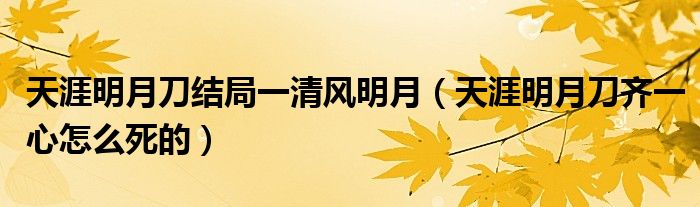 天涯明月刀结局一清风明月（天涯明月刀齐一心怎么死的）